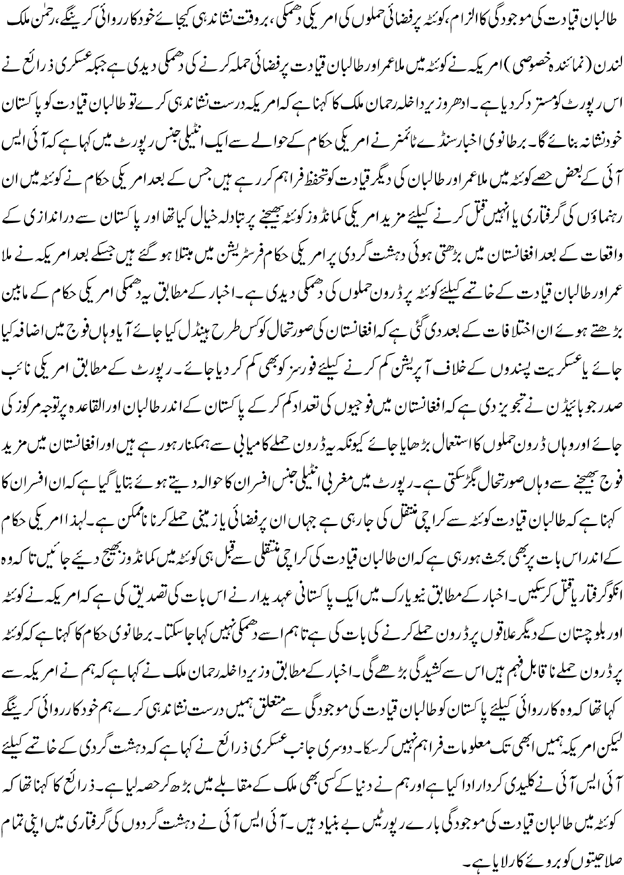 طالبان قیادت کی موجودگی کا الزام، کوئٹہ پر فضائی حملوں کی امریکی دھمکی، بروقت نشاندہی کیجائے خود کارروائی کرینگے، رحمٰن ملک

لندن (نمائندہ خصوصی) امریکہ نے کوئٹہ میں ملا عمر اور طالبان قیادت پر فضائی حملہ کرنے کی دھمکی دیدی ہے جبکہ عسکری ذرائع نے اس رپورٹ کو مسترد کر دیا ہے۔ ادھر وزیر داخلہ رحمان ملک کا کہنا ہے کہ امریکہ درست نشاندہی کرے تو طالبان قیادت کو پاکستان خود نشانہ بنائے گا۔ برطانوی اخبار سنڈے ٹائمز نے امریکی حکام کے حوالے سے ایک انٹیلی جنس رپورٹ میں کہا ہے کہ آئی ایس آئی کے بعض حصے کوئٹہ میں ملا عمر اور طالبان کی دیگر قیادت کو تحفظ فراہم کر رہے ہیں جس کے بعد امریکی حکام نے کوئٹہ میں ان رہنماؤں کی گرفتاری یا انہیں قتل کرنے کیلئے مزید امریکی کمانڈوز کوئٹہ بھیجنے پر تبادلہ خیال کیا تھا اور پاکستان سے دراندازی کے واقعات کے بعد افغانستان میں بڑھتی ہوئی دہشت گردی پر امریکی حکام فرسٹریشن میں مبتلا ہو گئے ہیں جسکے بعد امریکہ نے ملا عمر اور طالبان قیادت کے خاتمے کیلئے کوئٹہ پر ڈرون حملوں کی دھمکی دیدی ہے۔ اخبار کے مطابق یہ دھمکی امریکی حکام کے مابین بڑھتے ہوئے ان اختلافات کے بعد دی گئی ہے کہ افغانستان کی صورتحال کو کس طرح ہینڈل کیا جائے آیا وہاں فوج میں اضافہ کیا جائے یا عسکریت پسندوں کے خلاف آپریشن کم کرنے کیلئے فورسز کو بھی کم کر دیا جائے۔ رپورٹ کے مطابق امریکی نائب صدر جو بائیڈن نے تجویز دی ہے کہ افغانستان میں فوجیوں کی تعداد کم کر کے پاکستان کے اندر طالبان اور القاعدہ پر توجہ مرکوز کی جائے اور وہاں ڈرون حملوں کا استعمال بڑھایا جائے کیونکہ یہ ڈرون حملے کامیابی سے ہمکنار ہو رہے ہیں اور افغانستان میں مزید فوج بھیجنے سے وہاں صورتحال بگڑ سکتی ہے۔ رپورٹ میں مغربی انٹیلی جنس افسران کا حوالہ دیتے ہوئے بتایا گیا ہے کہ ان افسران کا کہنا ہے کہ طالبان قیادت کوئٹہ سے کراچی منتقل کی جا رہی ہے جہاں ان پر فضائی یا زمینی حملے کرنا ناممکن ہے۔ لہٰذا امریکی حکام کے اندر اس بات پر بھی بحث ہو رہی ہے کہ ان طالبان قیادت کی کراچی منتقلی سے قبل ہی کوئٹہ میں کمانڈوز بھیج دیئے جائیں تاکہ وہ انکو گرفتار یا قتل کر سکیں۔ اخبار کے مطابق نیویارک میں ایک پاکستانی عہدیدار نے اس بات کی تصدیق کی ہے کہ امریکہ نے کوئٹہ اور بلوچستان کے دیگر علاقوں پر ڈرون حملے کرنے کی بات کی ہے تاہم اسے دھمکی نہیں کہا جا سکتا۔ برطانوی حکام کا کہنا ہے کہ کوئٹہ پر ڈرون حملے ناقابل فہم ہیں اس سے کشیدگی بڑھے گی۔ اخبار کے مطابق وزیر داخلہ رحمان ملک نے کہا ہے کہ ہم نے امریکہ سے کہا تھا کہ وہ کارروائی کیلئے پاکستان کو طالبان قیادت کی موجودگی سے متعلق ہمیں درست نشاندہی کرے ہم خود کارروائی کرینگے لیکن امریکہ ہمیں ابھی تک معلومات فراہم نہیں کر سکا۔ دوسری جانب عسکری ذرائع نے کہا ہے کہ دہشت گردی کے خاتمے کیلئے آئی ایس آئی نے کلیدی کردار ادا کیا ہے اور ہم نے دنیا کے کسی بھی ملک کے مقابلے میں بڑھ کر حصہ لیا ہے۔ ذرائع کا کہنا تھا کہ کوئٹہ میں طالبان قیادت کی موجودگی بارے رپورٹیں بے بنیاد ہیں۔ آئی ایس آئی نے دہشت گردوں کی گرفتاری میں اپنی تمام صلاحیتوں کو بروئے کار لایا ہے۔